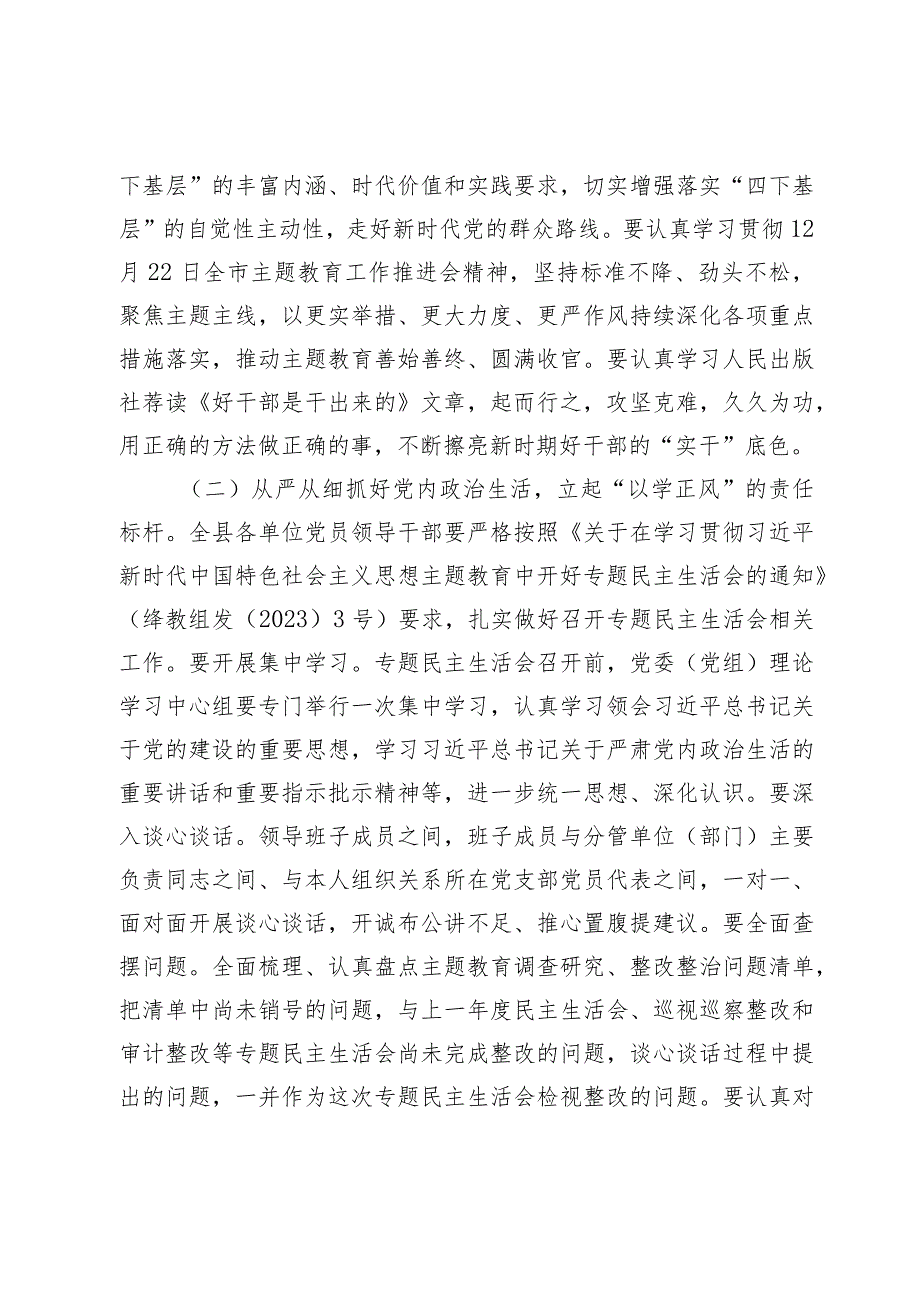 下基层”的丰富内涵、时代价值和实践要求，切实增强落实“四下基层”的自觉性主动性，走好新时代党的群众路线。要认真学习贯彻12月22日全市主题教育工作推进会精神，坚持标准不降、劲头不松，聚焦主题主线，以更实举措、更大力度、更严作风持续深化各项重点措施落实，推动主题教育善始善终、圆满收官。要认真学习人民出版社荐读《好干部是干出来的》文章，起而行之，攻坚克难，久久为功，用正确的方法做正确的事，不断擦亮新时期好干部的“实干”底色。

（二）从严从细抓好党内政治生活，立起“以学正风”的责任标杆。全县各单位党员领导干部要严格按照《关于在学习贯彻习近平新时代中国特色社会主义思想主题教育中开好专题民主生活会的通知》（绛教组发（2023）3号）要求，扎实做好召开专题民主生活会相关工作。要开展集中学习。专题民主生活会召开前，党委（党组）理论学习中心组要专门举行一次集中学习，认真学习领会习近平总书记关于党的建设的重要思想，学习习近平总书记关于严肃党内政治生活的重要讲话和重要指示批示精神等，进一步统一思想、深化认识。要深入谈心谈话。领导班子成员之间，班子成员与分管单位（部门）主要负责同志之间、与本人组织关系所在党支部党员代表之间，一对一、面对面开展谈心谈话，开诚布公讲不足、推心置腹提建议。要全面查摆问题。全面梳理、认真盘点主题教育调查研究、整改整治问题清单，把清单中尚未销号的问题，与上一年度民主生活会、巡视巡察整改和审计整改等专题民主生活会尚未完成整改的问题，谈心谈话过程中提出的问题，一并作为这次专题民主生活会检视整改的问题。要认真对